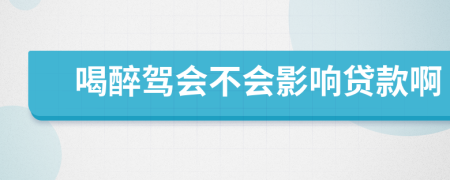 喝醉驾会不会影响贷款啊